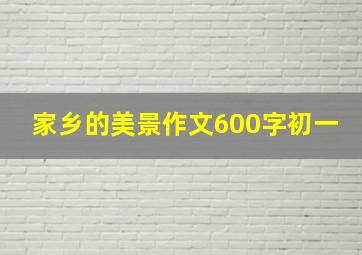 家乡的美景作文600字初一